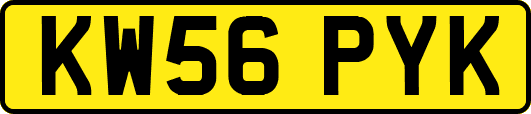 KW56 PYK